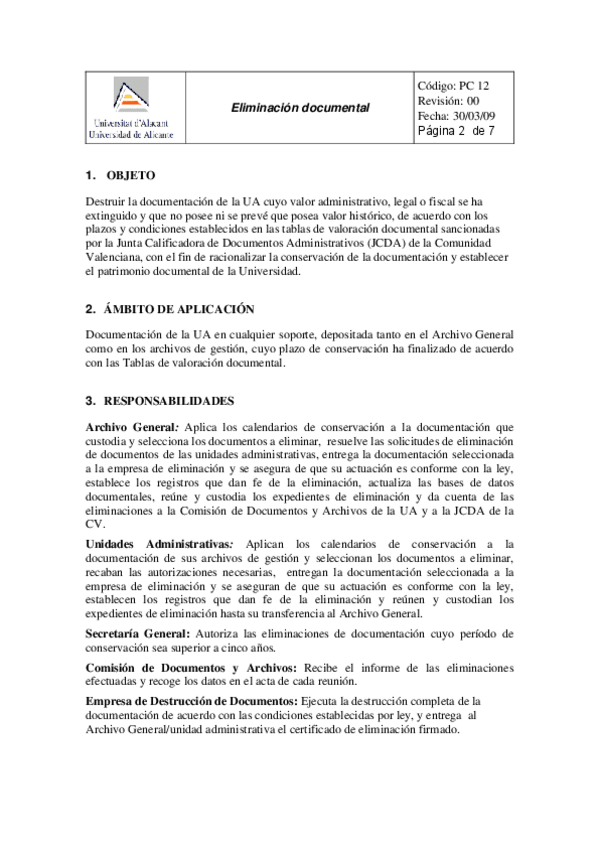 | Universitat d'Alacant Universidad de Alicante | Eliminación documental | Código: PC 12 Revisión: 00 Fecha: 30/03/09 Página 2 de 7 |
|---|---|---|

1. OBJETO

Destruir la documentación de la UA cuyo valor administrativo, legal o fiscal se ha extinguido y que no posee ni se prevé que posea valor histórico, de acuerdo con los plazos y condiciones establecidos en las tablas de valoración documental sancionadas por la Junta Calificadora de Documentos Administrativos (JCDA) de la Comunidad Valenciana, con el fin de racionalizar la conservación de la documentación y establecer el patrimonio documental de la Universidad.

2. ÁMBITO DE APLICACIÓN

Documentación de la UA en cualquier soporte, depositada tanto en el Archivo General como en los archivos de gestión, cuyo plazo de conservación ha finalizado de acuerdo con las Tablas de valoración documental.

3. RESPONSABILIDADES

Archivo General: Aplica los calendarios de conservación a la documentación que custodia y selecciona los documentos a eliminar, resuelve las solicitudes de eliminación de documentos de las unidades administrativas, entrega la documentación seleccionada a la empresa de eliminación y se asegura de que su actuación es conforme con la ley, establece los registros que dan fe de la eliminación, actualiza las bases de datos documentales, reúne y custodia los expedientes de eliminación y da cuenta de las eliminaciones a la Comisión de Documentos y Archivos de la UA y a la JCDA de la CV.

Unidades Administrativas: Aplican los calendarios de conservación a la documentación de sus archivos de gestión y seleccionan los documentos a eliminar, recaban las autorizaciones necesarias, entregan la documentación seleccionada a la empresa de eliminación y se aseguran de que su actuación es conforme con la ley, establecen los registros que dan fe de la eliminación y reúnen y custodian los expedientes de eliminación hasta su transferencia al Archivo General.

Secretaría General: Autoriza las eliminaciones de documentación cuyo período de conservación sea superior a cinco años.

Comisión de Documentos y Archivos: Recibe el informe de las eliminaciones efectuadas y recoge los datos en el acta de cada reunión.

Empresa de Destrucción de Documentos: Ejecuta la destrucción completa de la documentación de acuerdo con las condiciones establecidas por ley, y entrega al Archivo General/unidad administrativa el certificado de eliminación firmado.